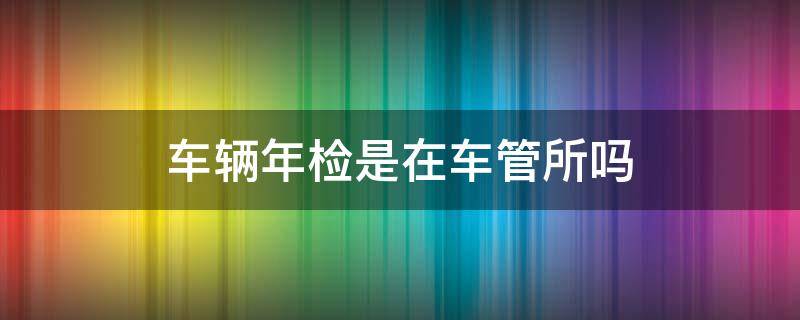 车辆年检是在车管所吗